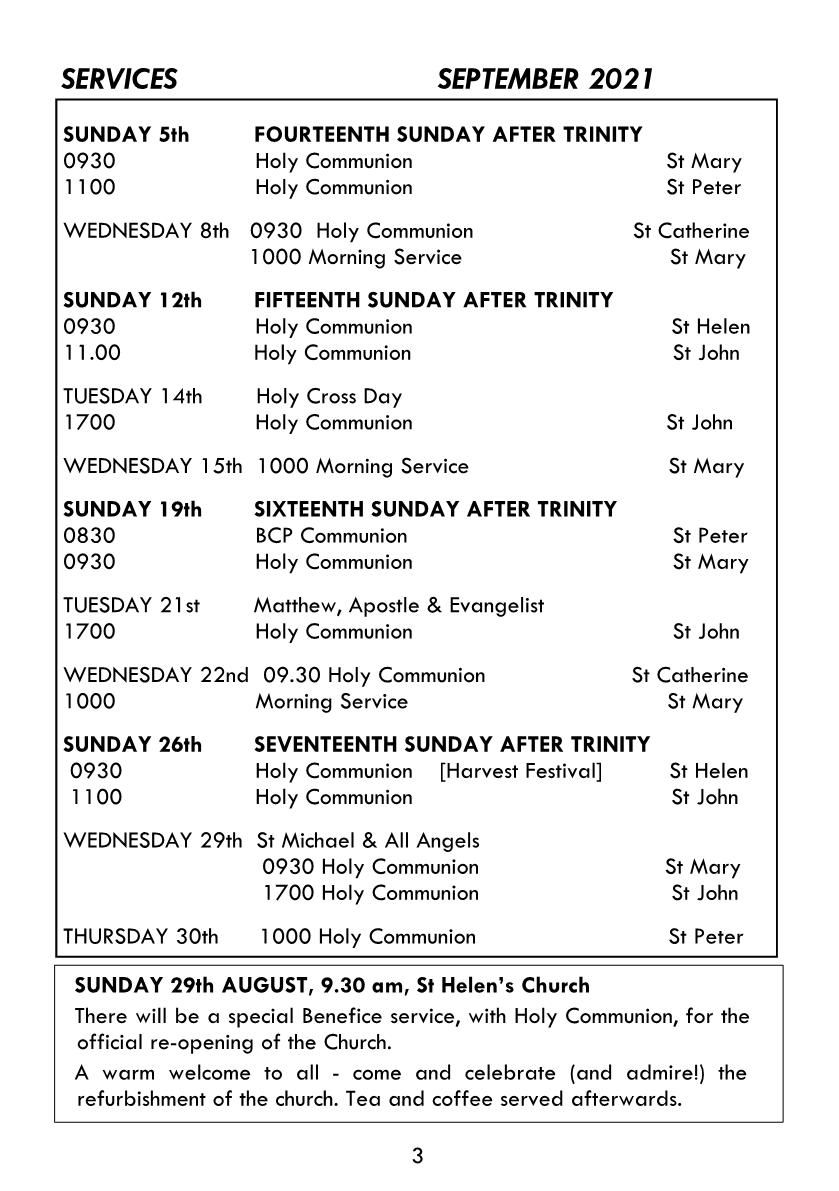 SERVICES SEPTEMBER 2021

SUNDAY 5th FOURTEENTH SUNDAY AFTER TRINITY
0930 Holy Communion St Mary
1100 Holy Communion St Peter

WEDNESDAY 8th 0930 Holy Communion St Catherine
1000 Morning Service St Mary

SUNDAY 12th FIFTEENTH SUNDAY AFTER TRINITY
0930 Holy Communion St Helen
11.00 Holy Communion St John

TUESDAY 14th Holy Cross Day
1700 Holy Communion St John

WEDNESDAY 15th 1000 Morning Service St Mary

SUNDAY 19th SIXTEENTH SUNDAY AFTER TRINITY
0830 BCP Communion St Peter
0930 Holy Communion St Mary

TUESDAY 21st Matthew, Apostle & Evangelist
1700 Holy Communion St John

WEDNESDAY 22nd 09.30 Holy Communion St Catherine
1000 Morning Service St Mary

SUNDAY 26th SEVENTEENTH SUNDAY AFTER TRINITY
0930 Holy Communion [Harvest Festival] St Helen
1100 Holy Communion St John

WEDNESDAY 29th St Michael & All Angels
0930 Holy Communion St Mary
1700 Holy Communion St John

THURSDAY 30th 1000 Holy Communion St Peter

SUNDAY 29th AUGUST, 9.30 am, St Helen's Church
There will be a special Benefice service, with Holy Communion, for the official re-opening of the Church.

A warm welcome to all - come and celebrate (and admire!) the refurbishment of the church. Tea and coffee served afterwards.

3